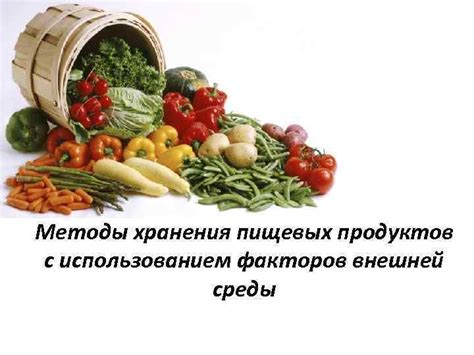 Методы хранения пищевых продуктов с использованием факторов внешней среды